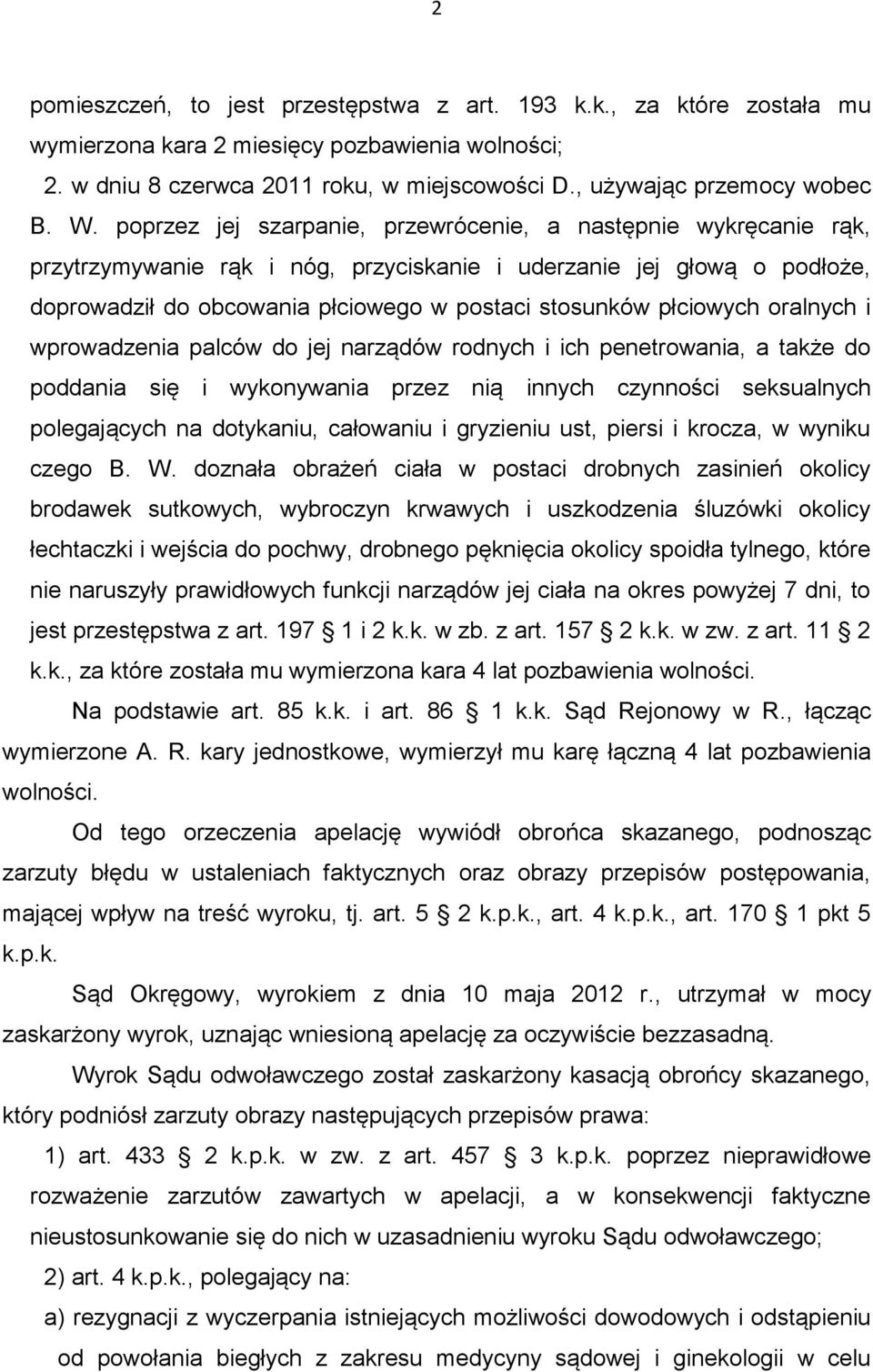 2

pomieszczeń, to jest przestępstwa z art. 193 k.k., za które została mu wymierzona kara 2 miesięcy pozbawienia wolności;

2. w dniu 8 czerwca 2011 roku, w miejscowości D., używając przemocy wobec B. W. poprzez jej szarpanie, przewrócenie, a następnie wykręcanie rąk, przytrzymywanie rąk i nóg, przyciskanie i uderzanie jej głową o podłoże, doprowadził do obcowania płciowego w postaci stosunków płciowych oralnych i wprowadzenia palców do jej narządów rodnych i ich penetrowania, a także do poddania się i wykonywania przez nią innych czynności seksualnych polegających na dotykaniu, całowaniu i gryzieniu ust, piersi i krocza, w wyniku czego B. W. doznała obrażeń ciała w postaci drobnych zasinień okolicy brodawek sutkowych, wybroczyn krwawych i uszkodzenia śluzówki okolicy łechtaczki i wejścia do pochwy, drobnego pęknięcia okolicy spoidła tylnego, które nie naruszyły prawidłowych funkcji narządów jej ciała na okres powyżej 7 dni, to jest przestępstwa z art. 197 § 1 i 2 k.k. w zb. z art. 157 § 2 k.k. w zw. z art. 11 § 2 k.k., za które została mu wymierzona kara 4 lat pozbawienia wolności.

Na podstawie art. 85 k.k. i art. 86 § 1 k.k. Sąd Rejonowy w R., łącząc wymierzone A. R. kary jednostkowe, wymierzył mu karę łączną 4 lat pozbawienia wolności.

Od tego orzeczenia apelację wywiódł obrońca skazanego, podnosząc zarzuty błędu w ustaleniach faktycznych oraz obrazy przepisów postępowania, mającej wpływ na treść wyroku, tj. art. 5 § 2 k.p.k., art. 4 k.p.k., art. 170 § 1 pkt 5 k.p.k.

Sąd Okręgowy, wyrokiem z dnia 10 maja 2012 r., utrzymał w mocy zaskarżony wyrok, uznając wniesioną apelację za oczywiście bezzasadną.

Wyrok Sądu odwoławczego został zaskarżony kasacją obrońcy skazanego, który podniósł zarzuty obrazy następujących przepisów prawa:

1) art. 433 § 2 k.p.k. w zw. z art. 457 § 3 k.p.k. poprzez nieprawidłowe rozważenie zarzutów zawartych w apelacji, a w konsekwencji faktyczne nieustosunkowanie się do nich w uzasadnieniu wyroku Sądu odwoławczego;

2) art. 4 k.p.k., polegający na:

a) rezygnacji z wyczerpania istniejących możliwości dowodowych i odstąpieniu od powołania biegłych z zakresu medycyny sądowej i ginekologii w celu